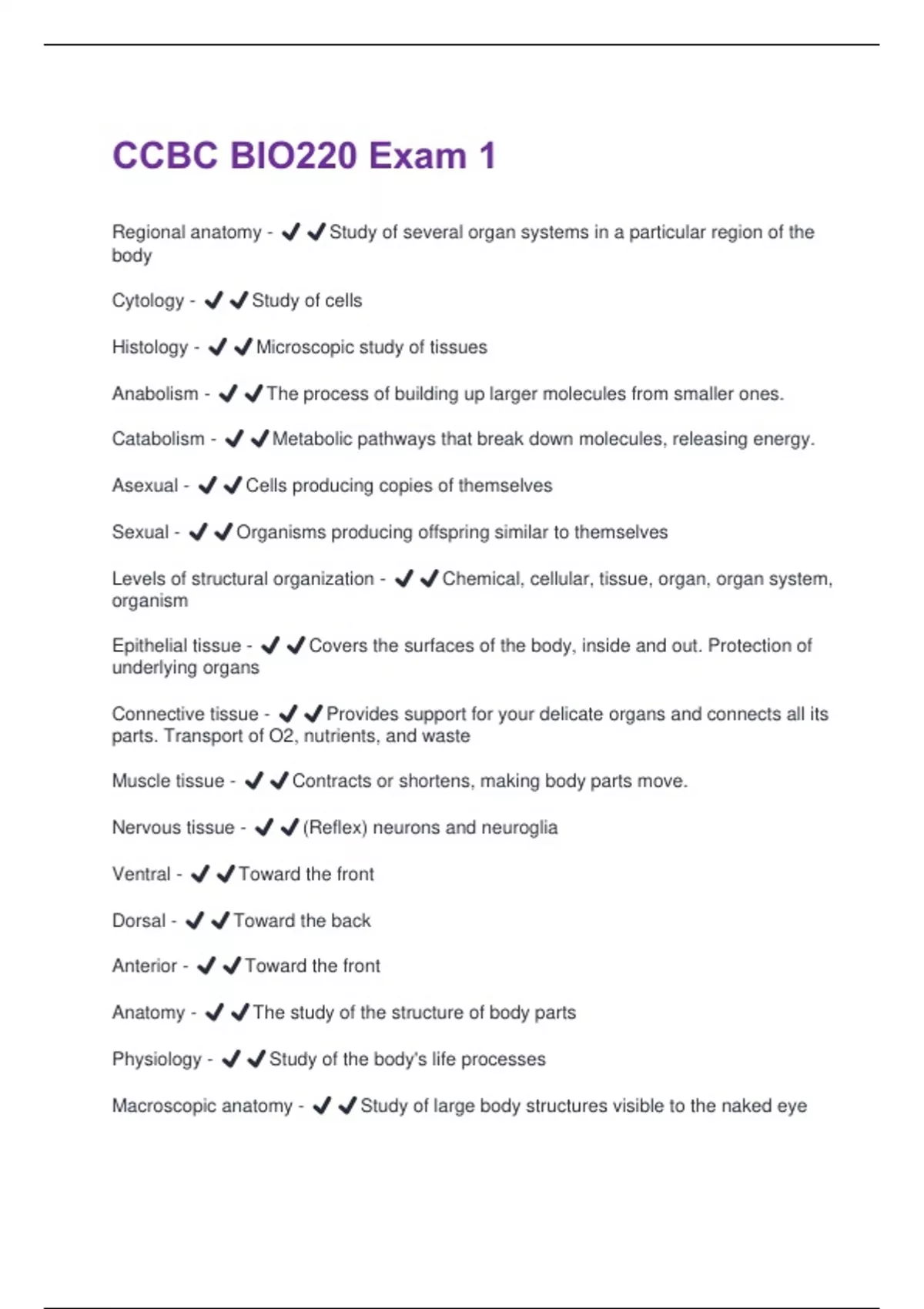 CCBC BIO220 Exam 1

Regional anatomy - ✔✔Study of several organ systems in a particular region of the body

Cytology - ✔✔Study of cells

Histology - ✔✔Microscopic study of tissues

Anabolism - ✔✔The process of building up larger molecules from smaller ones.

Catabolism - ✔✔Metabolic pathways that break down molecules, releasing energy.

Asexual - ✔✔Cells producing copies of themselves

Sexual - ✔✔Organisms producing offspring similar to themselves

Levels of structural organization - ✔✔Chemical, cellular, tissue, organ, organ system, organism

Epithelial tissue - ✔✔Covers the surfaces of the body, inside and out. Protection of underlying organs

Connective tissue - ✔✔Provides support for your delicate organs and connects all its parts. Transport of O2, nutrients, and waste

Muscle tissue - ✔✔Contracts or shortens, making body parts move.

Nervous tissue - ✔✔(Reflex) neurons and neuroglia

Ventral - ✔✔Toward the front

Dorsal - ✔✔Toward the back

Anterior - ✔✔Toward the front

Anatomy - ✔✔The study of the structure of body parts

Physiology - ✔✔Study of the body's life processes

Macroscopic anatomy - ✔✔Study of large body structures visible to the naked eye